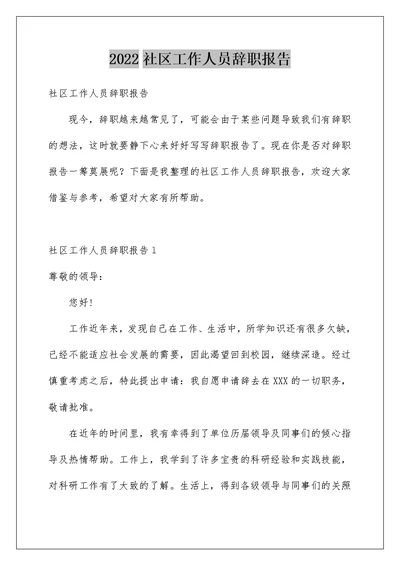 2022 社区工作人员辞职报告

社区工作人员辞职报告

现今，辞职越来越常见了，可能会由于某些问题导致我们有辞职的想法，这时就要静下心来好好写写辞职报告了。现在你是否对辞职报告一筹莫展呢？下面是我整理的社区工作人员辞职报告，欢迎大家借鉴与参考，希望对大家有所帮助。

社区工作人员辞职报告 1

尊敬的领导：

您好！

工作近年来，发现自己在工作、生活中，所学知识还有很多欠缺，已经不能适应社会发展的需要，因此渴望回到校园，继续深造。经过慎重考虑之后，特此提出申请：我自愿申请辞去在 XXX 的一切职务，敬请批准。

在近年的时间里，我有幸得到了单位历届领导及同事们的倾心指导及热情帮助。工作上，我学到了许多宝贵的科研经验和实践技能，对科研工作有了大致的了解。生活上，得到各级领导与同事们的关照